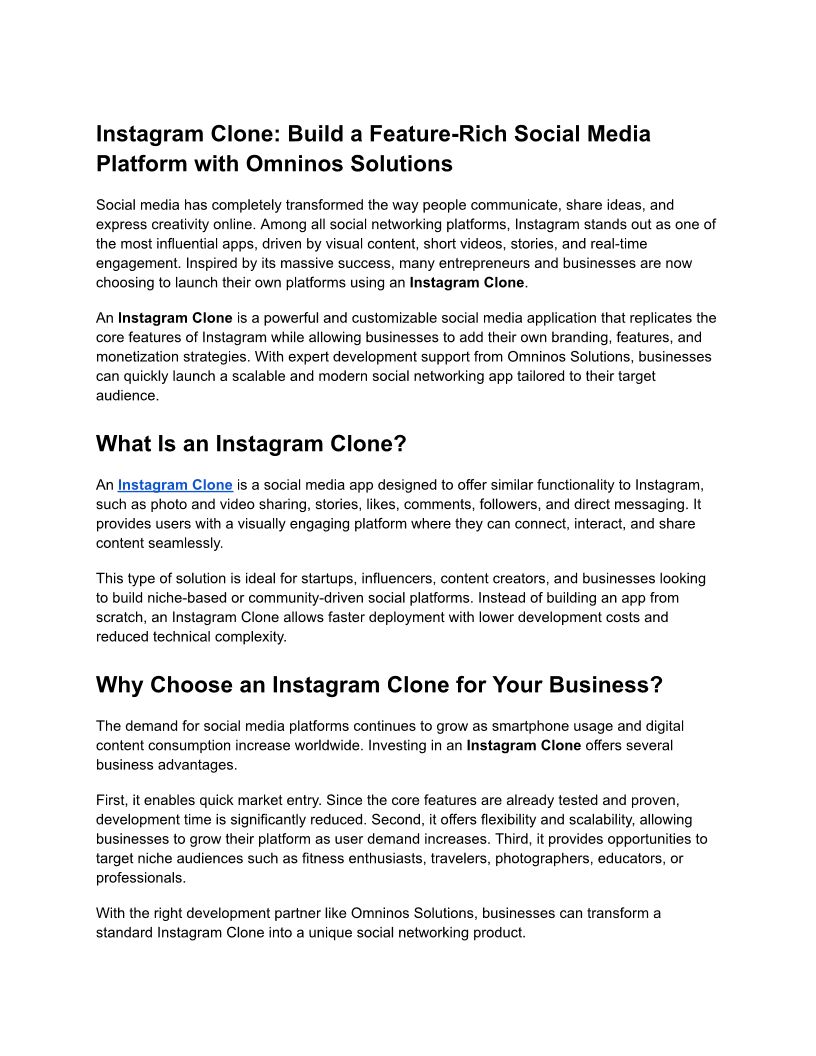 Instagram Clone: Build a Feature-Rich Social Media Platform with Omninos Solutions

Social media has completely transformed the way people communicate, share ideas, and express creativity online. Among all social networking platforms, Instagram stands out as one of the most influential apps, driven by visual content, short videos, stories, and real-time engagement. Inspired by its massive success, many entrepreneurs and businesses are now choosing to launch their own platforms using an Instagram Clone.

An Instagram Clone is a powerful and customizable social media application that replicates the core features of Instagram while allowing businesses to add their own branding, features, and monetization strategies. With expert development support from Omninos Solutions, businesses can quickly launch a scalable and modern social networking app tailored to their target audience.

What Is an Instagram Clone?

An Instagram Clone is a social media app designed to offer similar functionality to Instagram, such as photo and video sharing, stories, likes, comments, followers, and direct messaging. It provides users with a visually engaging platform where they can connect, interact, and share content seamlessly.

This type of solution is ideal for startups, influencers, content creators, and businesses looking to build niche-based or community-driven social platforms. Instead of building an app from scratch, an Instagram Clone allows faster deployment with lower development costs and reduced technical complexity.

Why Choose an Instagram Clone for Your Business?

The demand for social media platforms continues to grow as smartphone usage and digital content consumption increase worldwide. Investing in an Instagram Clone offers several business advantages.

First, it enables quick market entry. Since the core features are already tested and proven, development time is significantly reduced. Second, it offers flexibility and scalability, allowing businesses to grow their platform as user demand increases. Third, it provides opportunities to target niche audiences such as fitness enthusiasts, travelers, photographers, educators, or professionals.

With the right development partner like Omninos Solutions, businesses can transform a standard Instagram Clone into a unique social networking product.